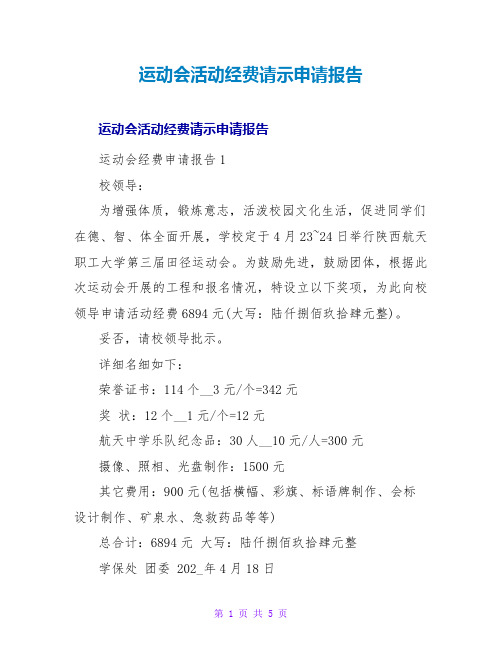 运动会活动经费请示申请报告

运动会活动经费请示申请报告

运动会经费申请报告 1

校领导：

为增强体质，锻炼意志，活泼校园文化生活，促进同学们在德、智、体全面开展，学校定于 4 月 23~24 日举行陕西航天职工大学第三届田径运动会。为鼓励先进，鼓励团体，根据此次运动会开展的工程和报名情况，特设立以下奖项，为此向校领导申请活动经费 6894 元(大写：陆仟捌佰玖拾肆元整)。

妥否，请校领导批示。

详细名细如下：

荣誉证书：114 个__3 元/个=342 元

奖 状：12 个__1 元/个=12 元

航天中学乐队纪念品：30 人__10 元/人=300 元

摄像、照相、光盘制作：1500 元

其它费用：900 元(包括横幅、彩旗、标语牌制作、会标设计制作、矿泉水、急救药品等等)

总合计：6894 元 大写：陆仟捌佰玖拾肆元整

学保处 团委 202_年 4 月 18 日

第 1 页 共 5 页